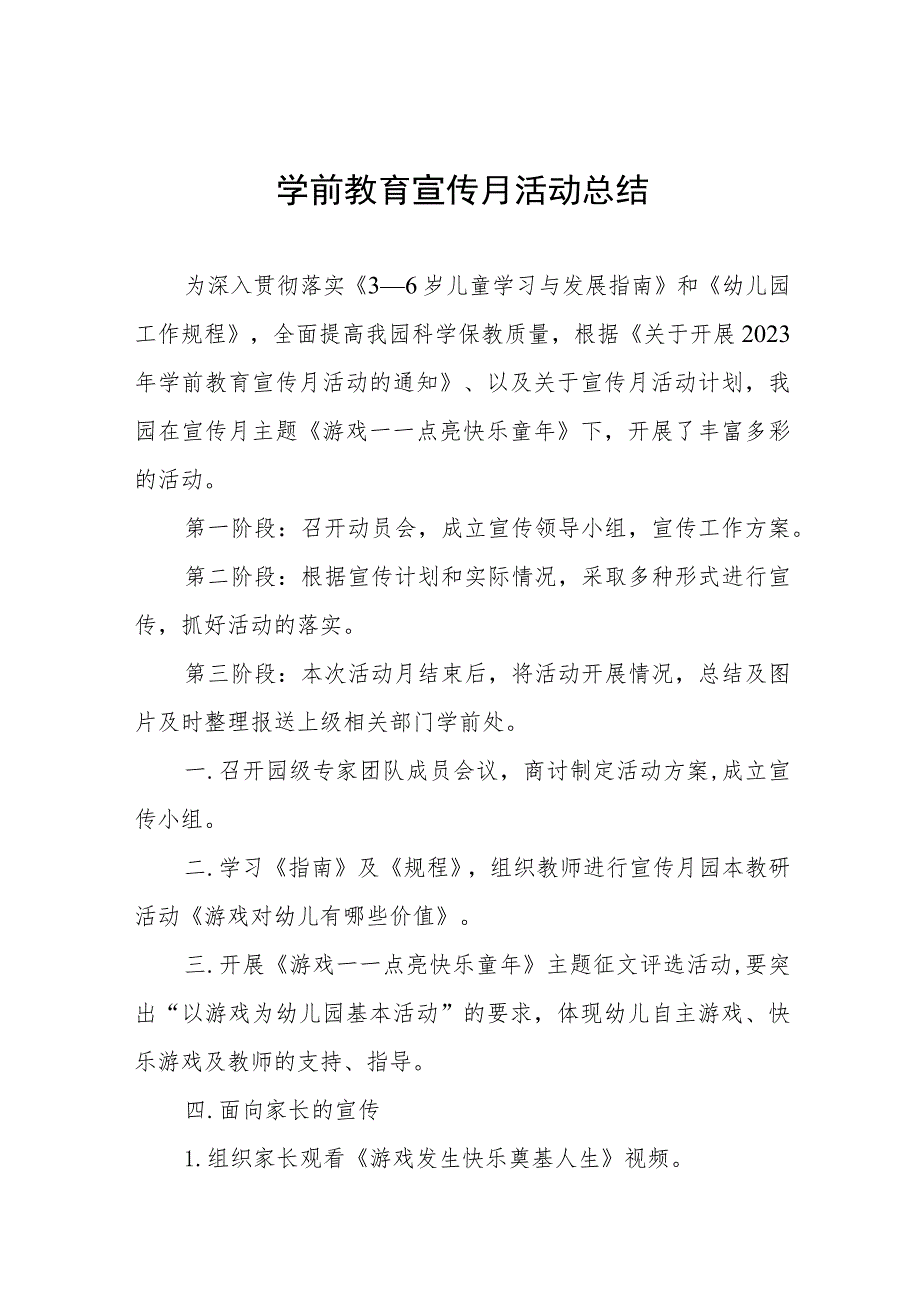 学前教育宣传月活动总结

为深入贯彻落实《3—6岁儿童学习与发展指南》和《幼儿园工作规程》，全面提高我园科学保教质量，根据《关于开展2023年学前教育宣传月活动的通知》、以及关于宣传月活动计划，我园在宣传月主题《游戏一一点亮快乐童年》下，开展了丰富多彩的活动。

第一阶段：召开动员会，成立宣传领导小组，宣传工作方案。

第二阶段：根据宣传计划和实际情况，采取多种形式进行宣传，抓好活动的落实。

第三阶段：本次活动月结束后，将活动开展情况，总结及图片及时整理报送上级相关部门学前处。

一.召开园级专家团队成员会议，商讨制定活动方案,成立宣传小组。

二.学习《指南》及《规程》，组织教师进行宣传月园本教研活动《游戏对幼儿有哪些价值》。

三.开展《游戏一一点亮快乐童年》主题征文评选活动,要突出“以游戏为幼儿园基本活动”的要求，体现幼儿自主游戏、快乐游戏及教师的支持、指导。

四.面向家长的宣传

1.组织家长观看《游戏发生快乐奠基人生》视频。